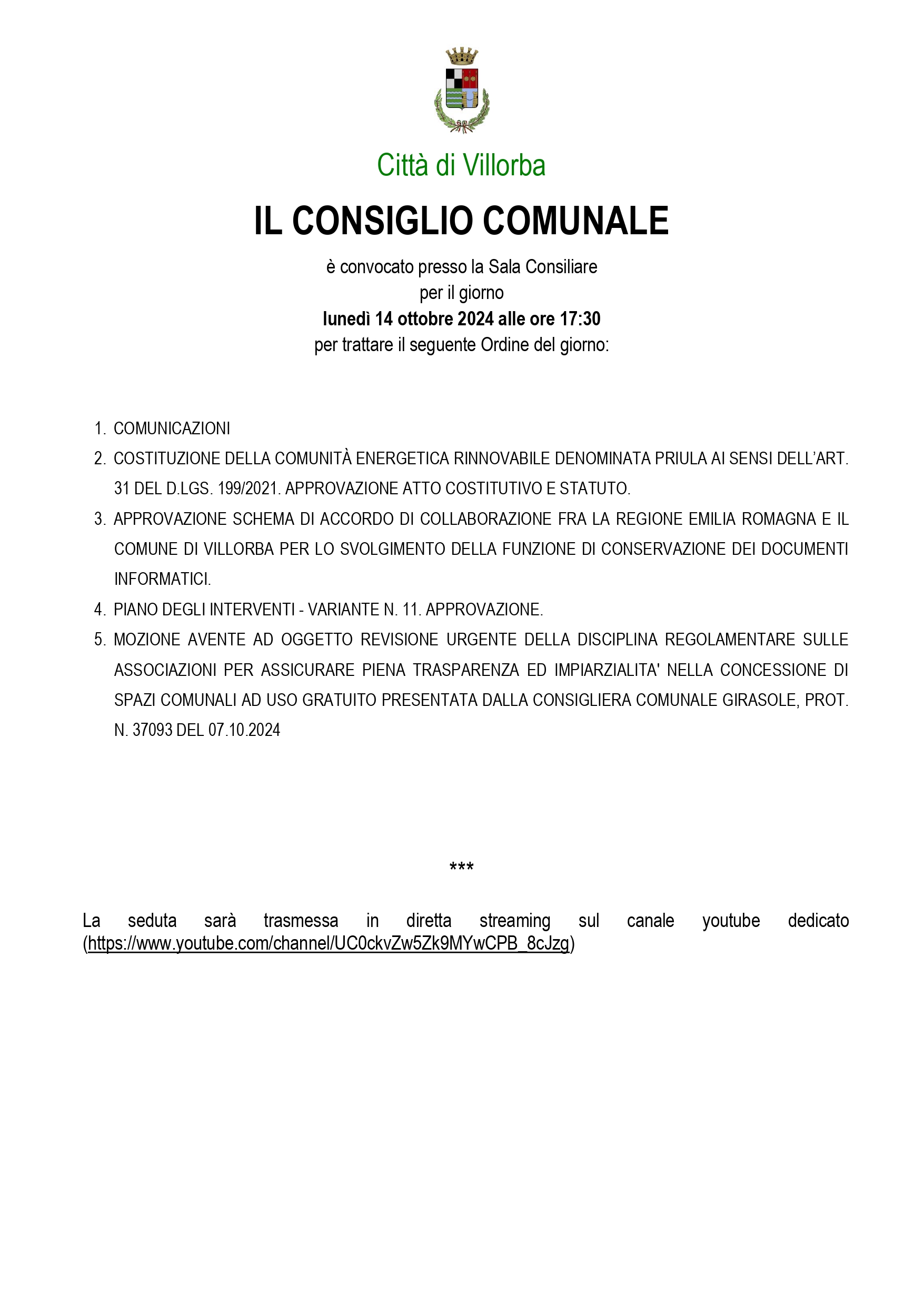 Città di Villorba

IL CONSIGLIO COMUNALE

è convocato presso la Sala Consiliare
per il giorno
lunedì 14 ottobre 2024 alle ore 17:30
per trattare il seguente Ordine del giorno:

1. COMUNICAZIONI
2. COSTITUZIONE DELLA COMUNITÀ ENERGETICA RINNOVABILE DENOMINATA PRIULA AI SENSI DELL'ART. 31 DEL D.LGS. 199/2021. APPROVAZIONE ATTO COSTITUTIVO E STATUTO.
3. APPROVAZIONE SCHEMA DI ACCORDO DI COLLABORAZIONE FRA LA REGIONE EMILIA ROMAGNA E IL COMUNE DI VILLORBA PER LO SVOLGIMENTO DELLA FUNZIONE DI CONSERVAZIONE DEI DOCUMENTI INFORMATICI.
4. PIANO DEGLI INTERVENTI - VARIANTE N. 11. APPROVAZIONE.
5. MOZIONE AVENTE AD OGGETTO REVISIONE URGENTE DELLA DISCIPLINA REGOLAMENTARE SULLE ASSOCIAZIONI PER ASSICURARE PIENA TRASPARENZA ED IMPIARZIALITA' NELLA CONCESSIONE DI SPAZI COMUNALI AD USO GRATUITO PRESENTATA DALLA CONSIGLIERA COMUNALE GIRASOLE, PROT. N. 37093 DEL 07.10.2024

***

La seduta sarà trasmessa in diretta streaming sul canale youtube dedicato (https://www.youtube.com/channel/UC0ckvZw5Zk9MYwCPB_8cJzg)